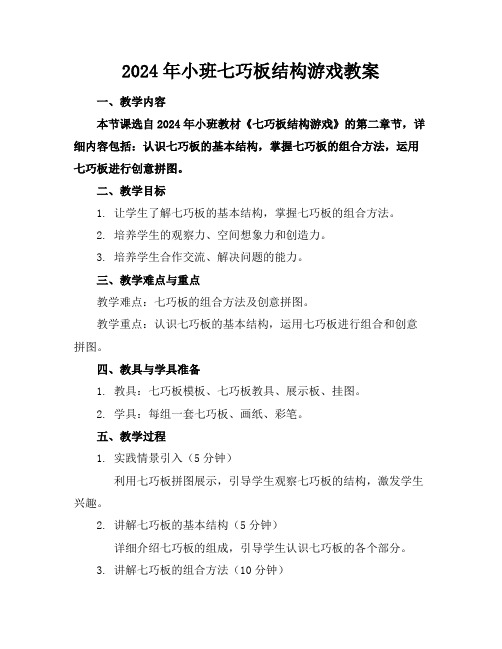 2024年小班七巧板结构游戏教案

一、教学内容

本节课选自2024年小班教材《七巧板结构游戏》的第二章节，详细内容包括：认识七巧板的基本结构，掌握七巧板的组合方法，运用七巧板进行创意拼图。

二、教学目标

1. 让学生了解七巧板的基本结构，掌握七巧板的组合方法。

2. 培养学生的观察力、空间想象力和创造力。

3. 培养学生合作交流、解决问题的能力。

三、教学难点与重点

教学难点：七巧板的组合方法及创意拼图。

教学重点：认识七巧板的基本结构，运用七巧板进行组合和创意拼图。

四、教具与学具准备

1. 教具：七巧板模板、七巧板教具、展示板、挂图。

2. 学具：每组一套七巧板、画纸、彩笔。

五、教学过程

1. 实践情景引入（5分钟）

利用七巧板拼图展示，引导学生观察七巧板的结构，激发学生兴趣。

2. 讲解七巧板的基本结构（5分钟）

详细介绍七巧板的组成，引导学生认识七巧板的各个部分。

3. 讲解七巧板的组合方法（10分钟）